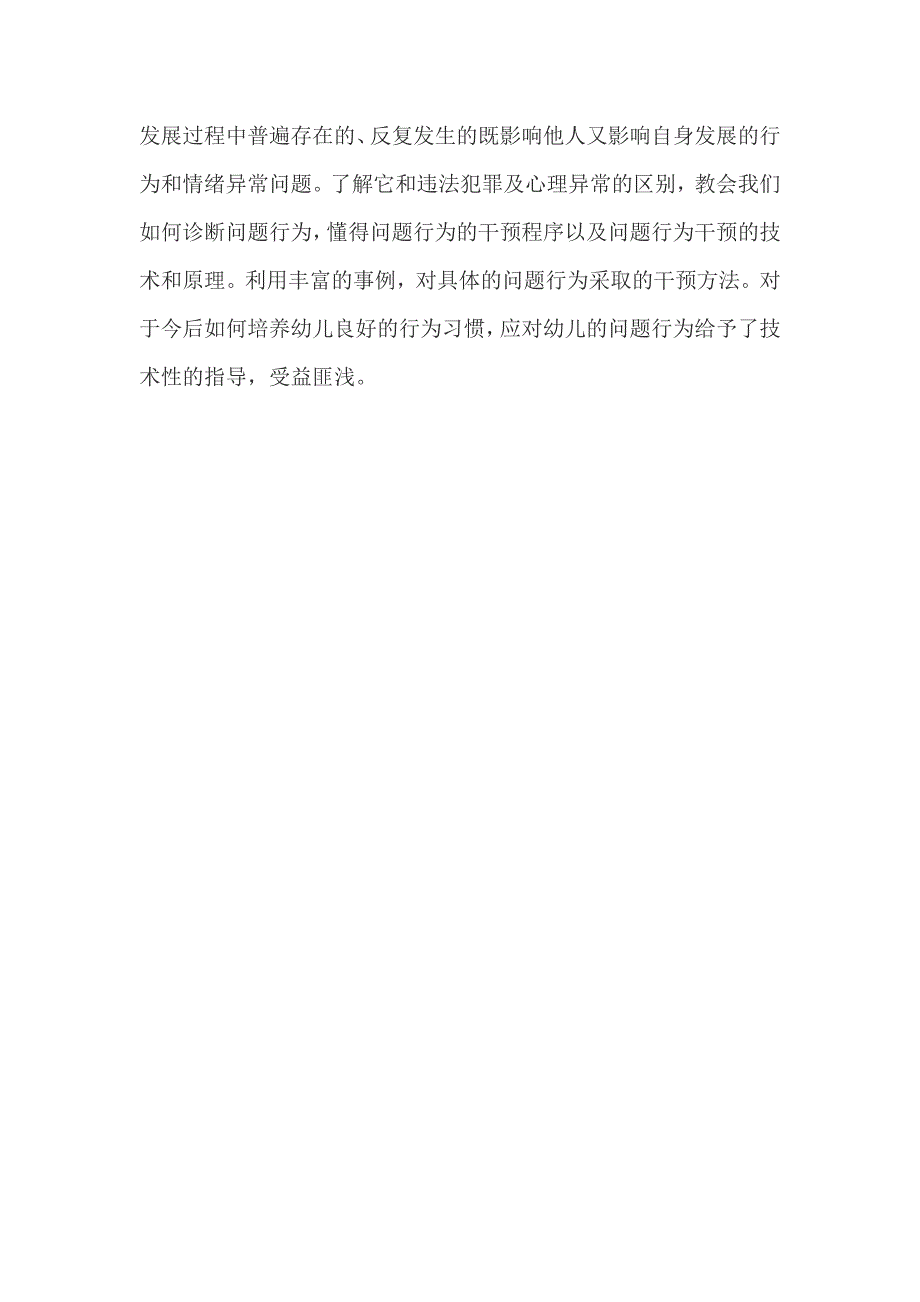 发展过程中普遍存在的、反复发生的既影响他人又影响自身发展的行为和情绪异常问题。了解它和违法犯罪及心理异常的区别，教会我们如何诊断问题行为，懂得问题行为的干预程序以及问题行为干预的技术和原理。利用丰富的事例，对具体的问题行为采取的干预方法。对于今后如何培养幼儿良好的行为习惯，应对幼儿的问题行为给予了技术性的指导，受益匪浅。